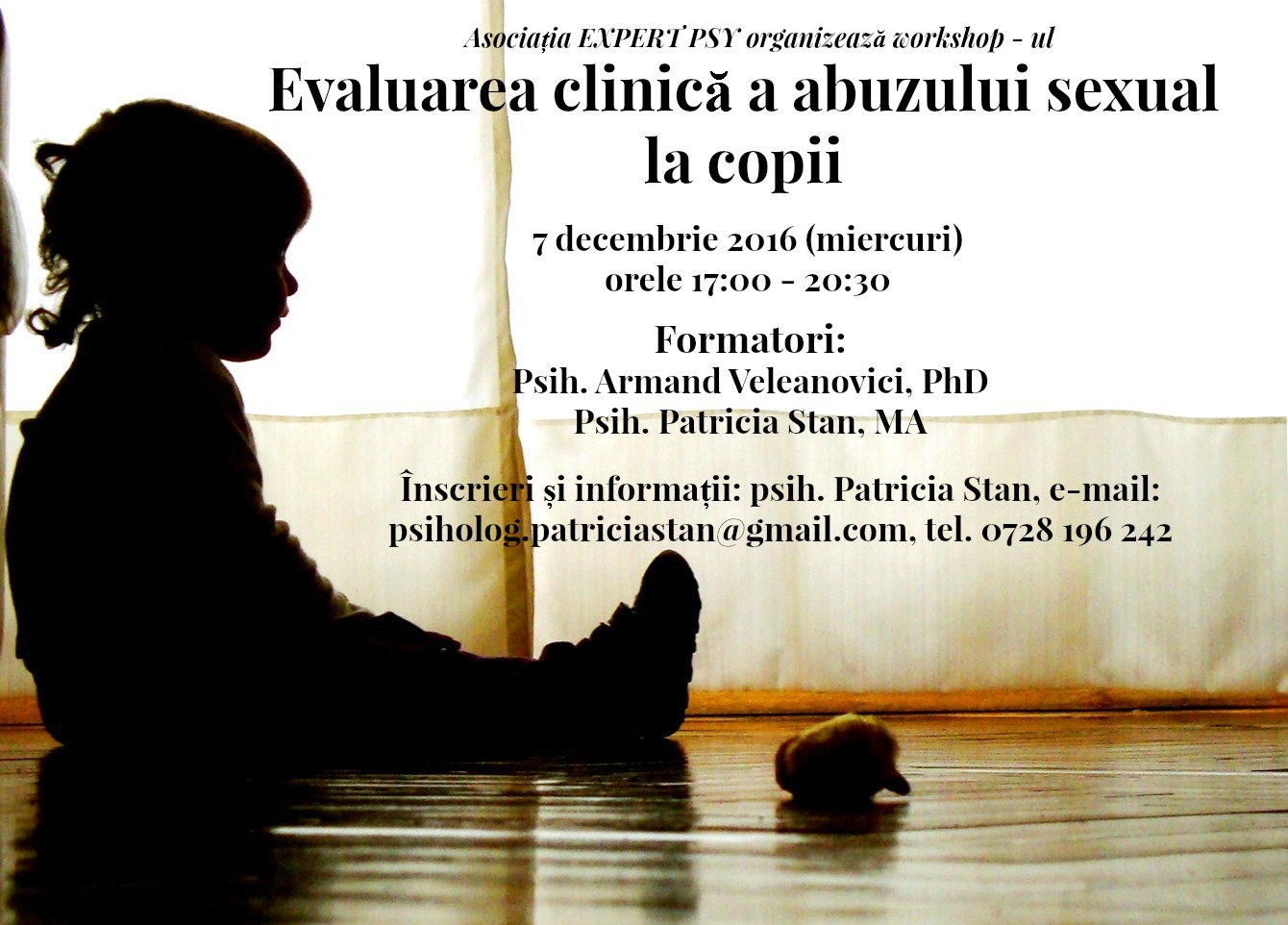 Asociația EXPERT PSY organizează workshop - ul

Evaluarea clinică a abuzului sexual la copii

7 decembrie 2016 (miercuri)
orele 17:00 - 20:30

Formatori:
Psih. Armand Veleanovici, PhD
Psih. Patricia Stan, MA

Înscrieri și informații: psih. Patricia Stan, e-mail: psiholog.patriciastan@gmail.com, tel. 0728 196 242